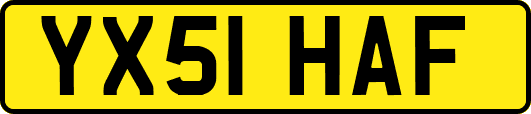 YX51 HAF